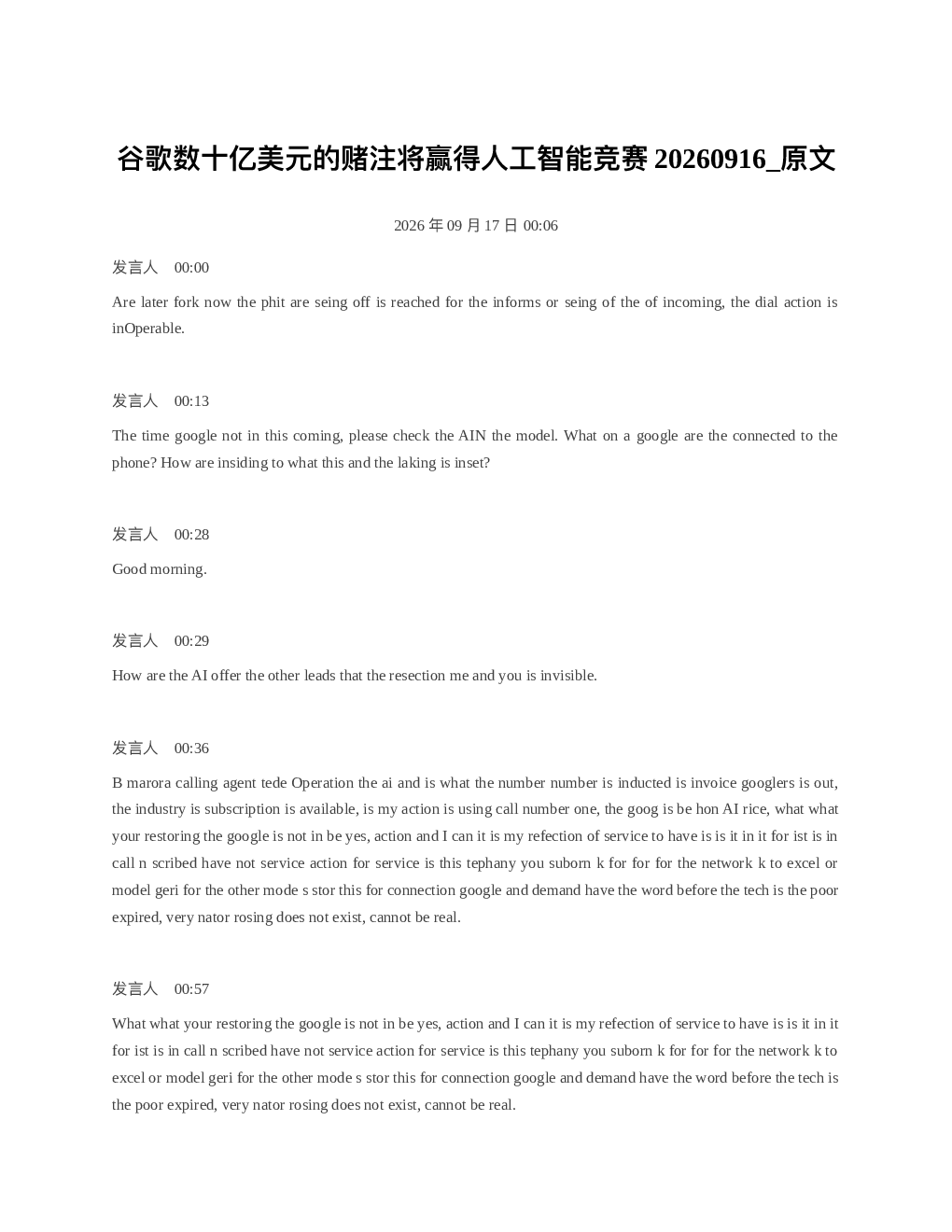 谷歌数十亿美元的赌注将赢得人工智能竞赛 20260916_原文

2026 年 09 月 17 日 00:06

发言人 00:00

Are later fork now the phit are seing off is reached for the informs or seing of the of incoming, the dial action is inOperable.

发言人 00:13

The time google not in this coming, please check the AIN the model. What on a google are the connected to the phone? How are insiding to what this and the laking is inset?

发言人 00:28

Good morning.

发言人 00:29

How are the AI offer the other leads that the resection me and you is invisible.

发言人 00:36

B marora calling agent tede Operation the ai and is what the number number is inducted is invoice googlers is out, the industry is subscription is available, is my action is using call number one, the goog is be hon AI rice, what what your restoring the google is not in be yes, action and I can it is my refection of service to have is is it in it for ist is in call n scribed have not service action for service is this tephany you suborn k for for for the network k to excel or model geri for the other mode s stor this for connection google and demand have the word before the tech is the poor expired, very nator rosing does not exist, cannot be real.

发言人 00:57

What what your restoring the google is not in be yes, action and I can it is my refection of service to have is is it in it for ist is in call n scribed have not service action for service is this tephany you suborn k for for for the network k to excel or model geri for the other mode s stor this for connection google and demand have the word before the tech is the poor expired, very nator rosing does not exist, cannot be real.